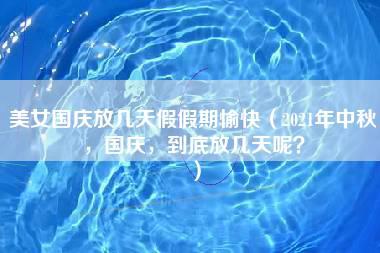 美女国庆放几天假假期愉快（2021年中秋，国庆，到底放几天呢？）